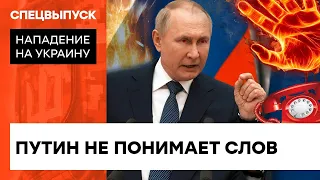 СПЕЦВЫПУСК

НАПАДЕНИЕ НА УКРАИНУ

ПУТИН НЕ ПОНИМАЕТ СЛОВ